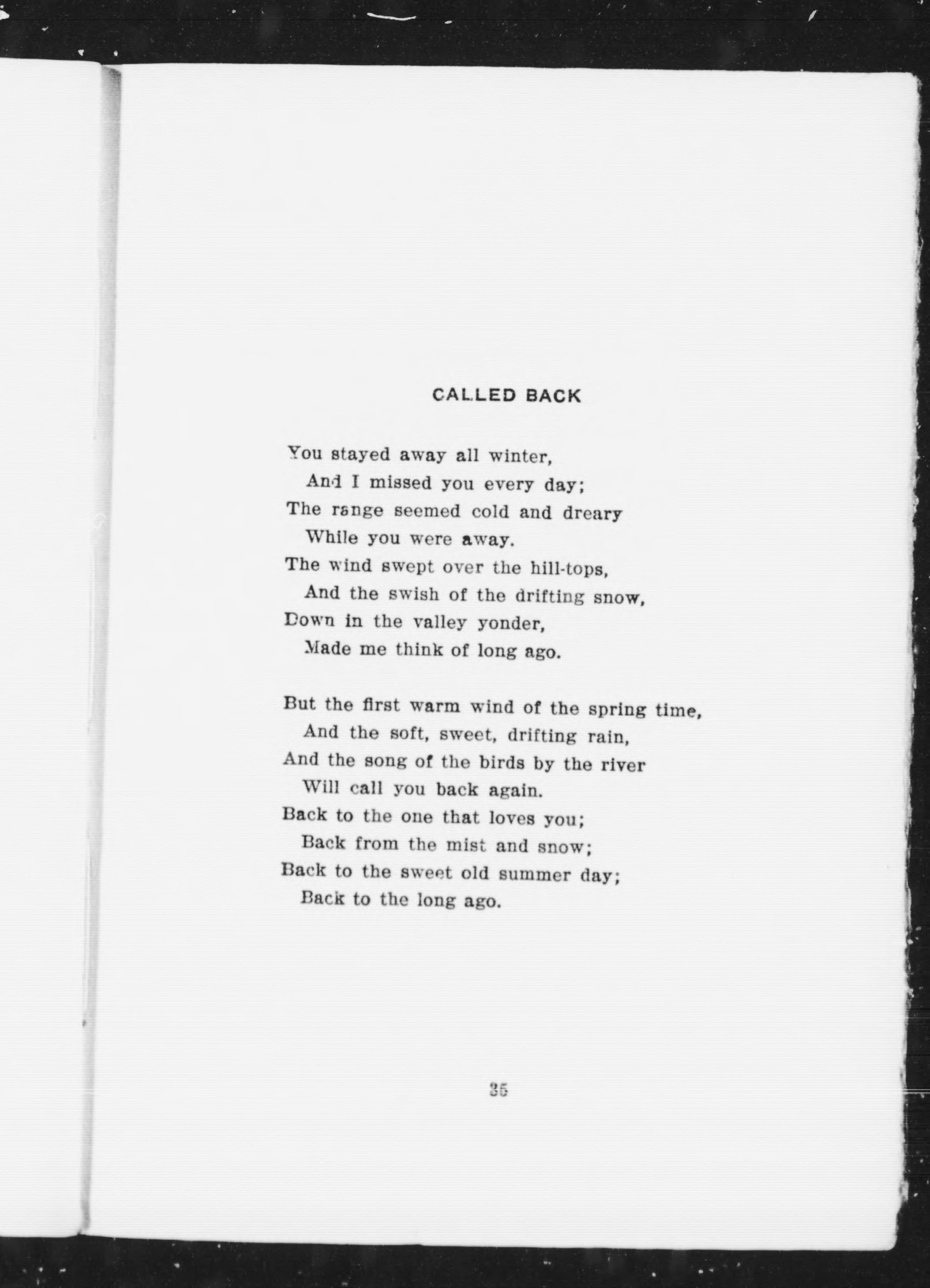 CALLED BACK

You stayed away all winter,
And I missed you every day;
The range seemed cold and dreary
While you were away.
The wind swept over the hill-tops,
And the swish of the drifting snow,
Down in the valley yonder,
Made me think of long ago.

But the first warm wind of the spring time,
And the soft, sweet, drifting rain,
And the song of the birds by the river
Will call you back again.
Back to the one that loves you;
Back from the mist and snow;
Back to the sweet old summer day;
Back to the long ago.

35